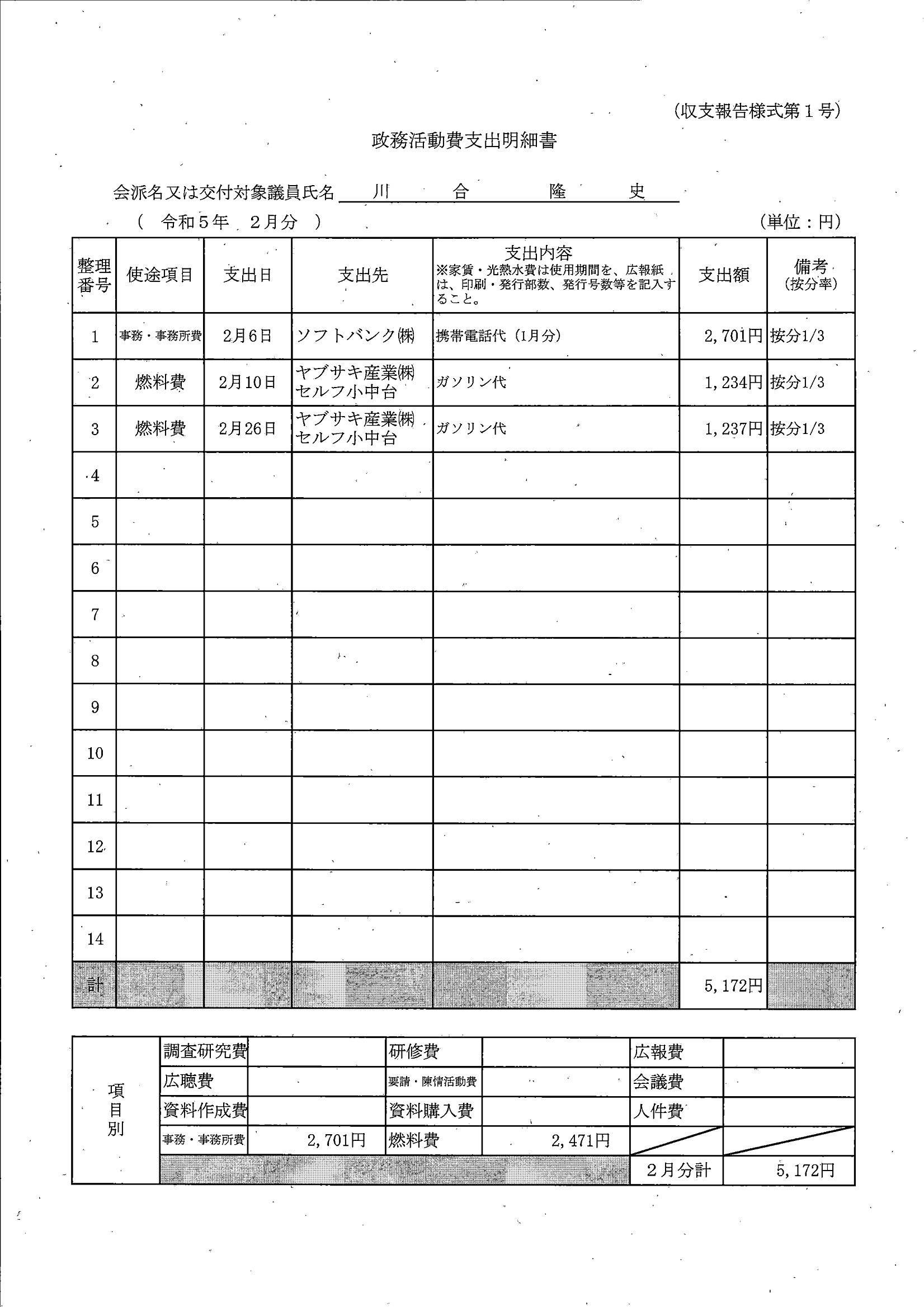 (収支報告様式第１号)

政務活動費支出明細書

会派名又は交付対象議員氏名　川　合　隆　史

(　令和５年　２月分　)　(単位：円)

| 整理番号 | 使途項目 | 支出日 | 支出先 | 支出内容 ※家賃・光熱水費は使用期間を、広報紙は、印刷・発行部数、発行号数等を記入すること。 | 支出額 | 備考 (按分率) |
|---|---|---|---|---|---|---|
| 1 | 事務・事務所費 | 2月6日 | ソフトバンク㈱ | 携帯電話代（1月分） | 2,701円 | 按分1/3 |
| 2 | 燃料費 | 2月10日 | ヤブサキ産業㈱ セルフ小中台 | ガソリン代 | 1,234円 | 按分1/3 |
| 3 | 燃料費 | 2月26日 | ヤブサキ産業㈱ セルフ小中台 | ガソリン代 | 1,237円 | 按分1/3 |
| 4 | | | | | | |
| 5 | | | | | | |
| 6 | | | | | | |
| 7 | | | | | | |
| 8 | | | | | | |
| 9 | | | | | | |
| 10 | | | | | | |
| 11 | | | | | | |
| 12 | | | | | | |
| 13 | | | | | | |
| 14 | | | | | | |
| 計 | | | | | 5,172円 | |

| 項目別 | 調査研究費 | | 研修費 | | 広報費 | |
|---|---|---|---|---|---|---|
| | 広聴費 | | 要請・陳情活動費 | | 会議費 | |
| | 資料作成費 | | 資料購入費 | | 人件費 | |
| | 事務・事務所費 | 2,701円 | 燃料費 | 2,471円 | | |
| | | | | | ２月分計 | 5,172円 |